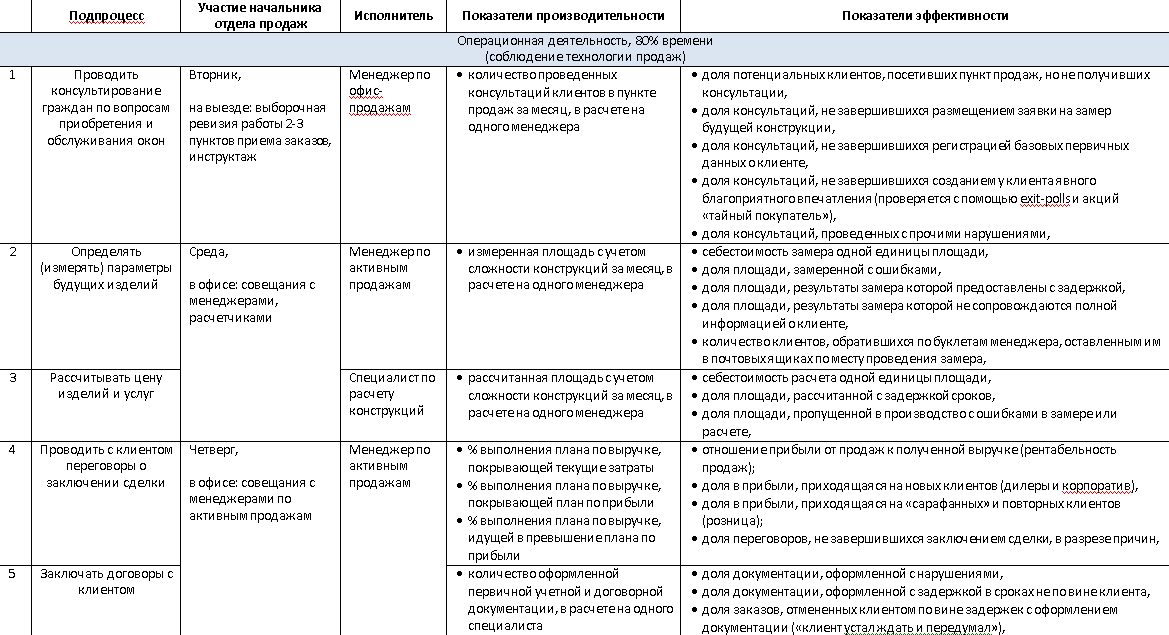 |  | Подпроцесс | Участие начальника отдела продаж | Исполнитель | Показатели производительности | Показатели эффективности |
|---|---|---|---|---|---|
| Операционная деятельность, 80% времени (соблюдение технологии продаж) | | | | | |
| 1 | Проводить консультирование граждан по вопросам приобретения и обслуживания окон | Вторник, на выезде: выборочная ревизия работы 2-3 пунктов приема заказов, инструктаж | Менеджер по офис-продажам | • количество проведенных консультаций клиентов в пункте продаж за месяц, в расчете на одного менеджера | • доля потенциальных клиентов, посетивших пункт продаж, но не получивших консультации, • доля консультаций, не завершившихся размещением заявки на замер будущей конструкции, • доля консультаций, не завершившихся регистрацией базовых первичных данных о клиенте, • доля консультаций, не завершившихся созданием у клиента явного благоприятного впечатления (проверяется с помощью exit-polls и акций «тайный покупатель»), • доля консультаций, проведенных с прочими нарушениями, |
| 2 | Определять (измерять) параметры будущих изделий | Среда, в офисе: совещания с менеджерами, расчетчиками | Менеджер по активным продажам | • измеренная площадь с учетом сложности конструкций за месяц, в расчете на одного менеджера | • себестоимость замера одной единицы площади, • доля площади, замеренной с ошибками, • доля площади, результаты замера которой предоставлены с задержкой, • доля площади, результаты замера которой не сопровождаются полной информацией о клиенте, • количество клиентов, обратившихся по буклетам менеджера, оставленным им в почтовых ящиках по месту проведения замера, |
| 3 | Рассчитывать цену изделий и услуг | | Специалист по расчету конструкций | • рассчитанная площадь с учетом сложности конструкций за месяц, в расчете на одного менеджера | • себестоимость расчета одной единицы площади, • доля площади, рассчитанной с задержкой сроков, • доля площади, пропущенной в производство с ошибками в замере или расчете, |
| 4 | Проводить с клиентом переговоры о заключении сделки | Четверг, в офисе: совещания с менеджерами по активным продажам | Менеджер по активным продажам | • % выполнения плана по выручке, покрывающей текущие затраты • % выполнения плана по выручке, покрывающей план по прибыли • % выполнения плана по выручке, идущей в превышение плана по прибыли | • отношение прибыли от продаж к полученной выручке (рентабельность продаж); • доля в прибыли, приходящаяся на новых клиентов (дилеры и корпоратив), • доля в прибыли, приходящаяся на «сарафанных» и повторных клиентов (розница); • доля переговоров, не завершившихся заключением сделки, в разрезе причин, |
| 5 | Заключать договоры с клиентом | | | • количество оформленной первичной учетной и договорной документации, в расчете на одного специалиста | • доля документации, оформленной с нарушениями, • доля документации, оформленной с задержкой в сроках не по вине клиента, • доля заказов, отмененных клиентом по вине задержек с оформлением документации («клиент устал ждать и передумал»), |